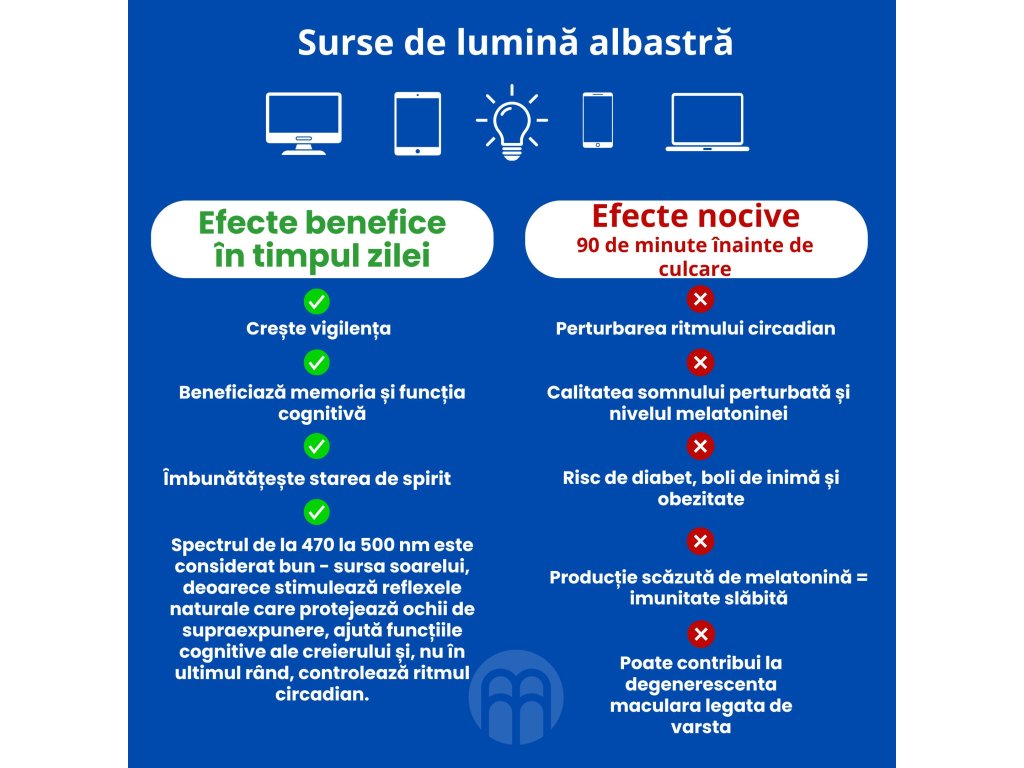 Surse de lumină albastră

Efecte benefice în timpul zilei

Crește vigilența

Beneficiază memoria și funcția cognitivă

Îmbunătățește starea de spirit

Spectrul de la 470 la 500 nm este considerat bun - sursa soarelui, deoarece stimulează reflexele naturale care protejează ochii de supraexpunere, ajută funcțiile cognitive ale creierului și, nu în ultimul rând, controlează ritmul circadian.

Efecte nocive
90 de minute înainte de culcare

Perturbarea ritmului circadian

Calitatea somnului perturbată și nivelul melatoninei

Risc de diabet, boli de inimă și obezitate

Producție scăzută de melatonină = imunitate slăbită

Poate contribui la degenerescenta maculara legata de varsta